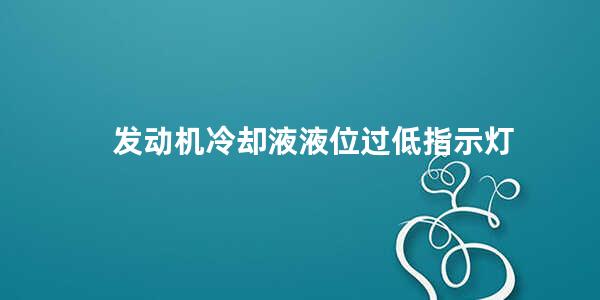 发动机冷却液液位过低指示灯